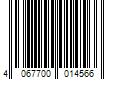 4 067700 014566